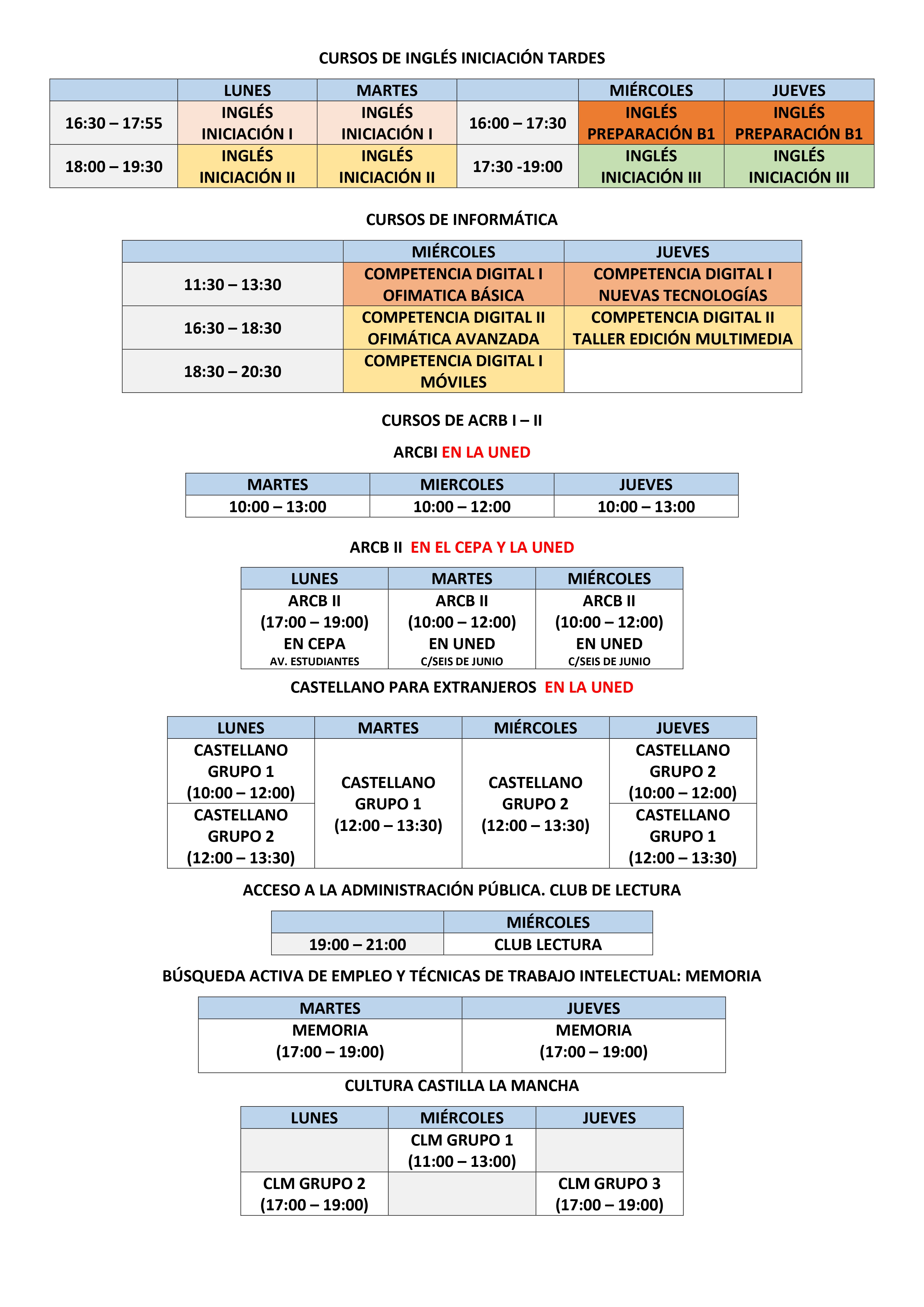 CURSOS DE INGLÉS INICIACIÓN TARDES

| | LUNES | MARTES | | MIÉRCOLES | JUEVES |
|---|---|---|---|---|---|
| 16:30 – 17:55 | INGLÉS INICIACIÓN I | INGLÉS INICIACIÓN I | 16:00 – 17:30 | INGLÉS PREPARACIÓN B1 | INGLÉS PREPARACIÓN B1 |
| 18:00 – 19:30 | INGLÉS INICIACIÓN II | INGLÉS INICIACIÓN II | 17:30 -19:00 | INGLÉS INICIACIÓN III | INGLÉS INICIACIÓN III |

CURSOS DE INFORMÁTICA

| | MIÉRCOLES | JUEVES |
|---|---|---|
| 11:30 – 13:30 | COMPETENCIA DIGITAL I OFIMATICA BÁSICA | COMPETENCIA DIGITAL I NUEVAS TECNOLOGÍAS |
| 16:30 – 18:30 | COMPETENCIA DIGITAL II OFIMÁTICA AVANZADA | COMPETENCIA DIGITAL II TALLER EDICIÓN MULTIMEDIA |
| 18:30 – 20:30 | COMPETENCIA DIGITAL I MÓVILES | |

CURSOS DE ACRB I – II

ARCBI EN LA UNED

| MARTES | MIERCOLES | JUEVES |
|---|---|---|
| 10:00 – 13:00 | 10:00 – 12:00 | 10:00 – 13:00 |

ARCB II EN EL CEPA Y LA UNED

| LUNES | MARTES | MIÉRCOLES |
|---|---|---|
| ARCB II (17:00 – 19:00) EN CEPA AV. ESTUDIANTES | ARCB II (10:00 – 12:00) EN UNED C/SEIS DE JUNIO | ARCB II (10:00 – 12:00) EN UNED C/SEIS DE JUNIO |

CASTELLANO PARA EXTRANJEROS EN LA UNED

| LUNES | MARTES | MIÉRCOLES | JUEVES |
|---|---|---|---|
| CASTELLANO GRUPO 1 (10:00 – 12:00) | CASTELLANO GRUPO 1 (12:00 – 13:30) | CASTELLANO GRUPO 2 (12:00 – 13:30) | CASTELLANO GRUPO 2 (10:00 – 12:00) |
| CASTELLANO GRUPO 2 (12:00 – 13:30) | | | CASTELLANO GRUPO 1 (12:00 – 13:30) |

ACCESO A LA ADMINISTRACIÓN PÚBLICA. CLUB DE LECTURA

| | MIÉRCOLES |
|---|---|
| 19:00 – 21:00 | CLUB LECTURA |

BÚSQUEDA ACTIVA DE EMPLEO Y TÉCNICAS DE TRABAJO INTELECTUAL: MEMORIA

| MARTES | JUEVES |
|---|---|
| MEMORIA (17:00 – 19:00) | MEMORIA (17:00 – 19:00) |

CULTURA CASTILLA LA MANCHA

| LUNES | MIÉRCOLES | JUEVES |
|---|---|---|
| | CLM GRUPO 1 (11:00 – 13:00) | |
| CLM GRUPO 2 (17:00 – 19:00) | | CLM GRUPO 3 (17:00 – 19:00) |